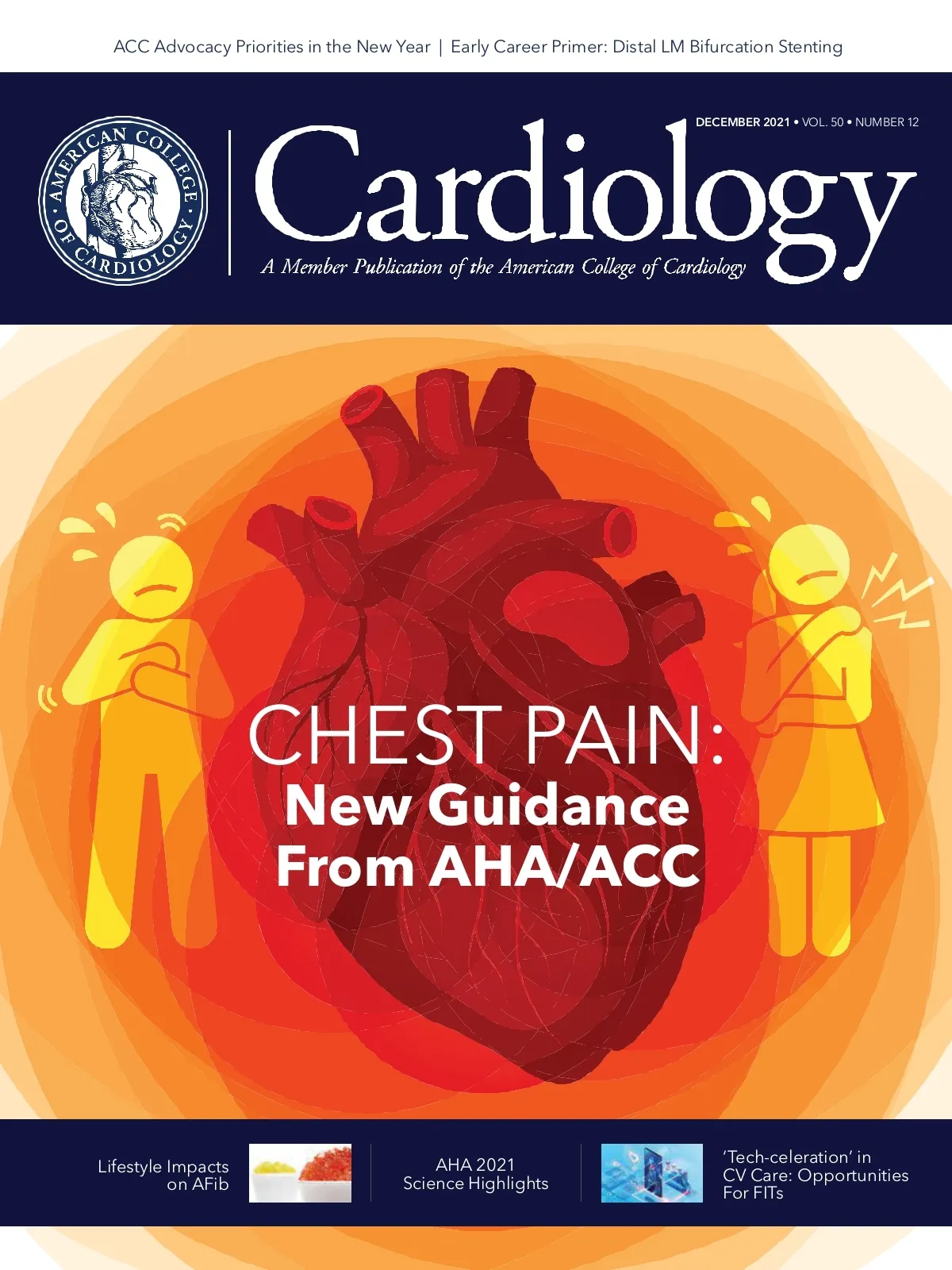 ACC Advocacy Priorities in the New Year | Early Career Primer: Distal LM Bifurcation Stenting

AMERICAN COLLEGE OF CARDIOLOGY

DECEMBER 2021 • VOL. 50 • NUMBER 12

Cardiology

A Member Publication of the American College of Cardiology

CHEST PAIN:
New Guidance
From AHA/ACC

Lifestyle Impacts on AFib

AHA 2021 Science Highlights

'Tech-celeration' in CV Care: Opportunities For FITs